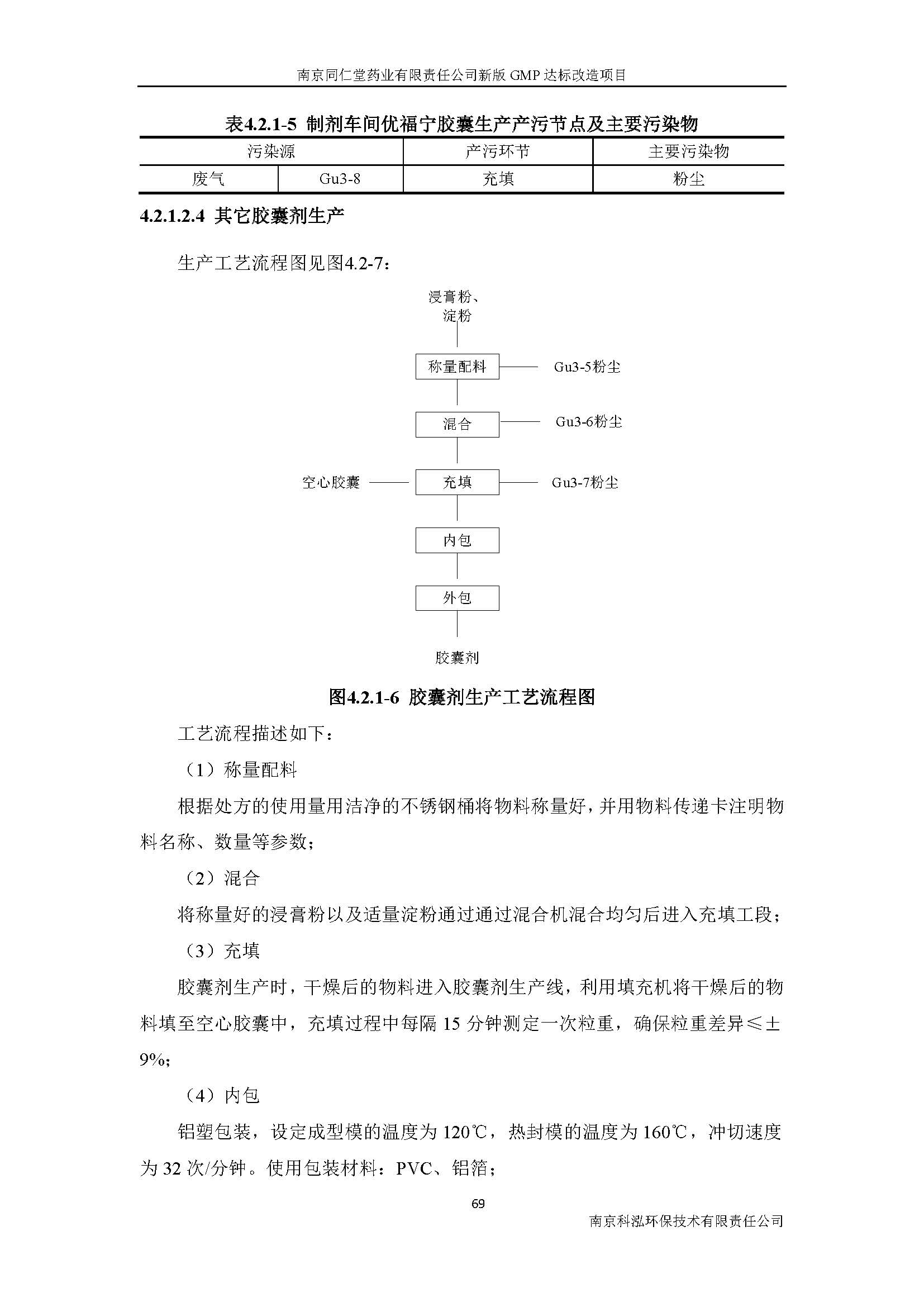 南京同仁堂药业有限责任公司新版 GMP 达标改造项目

表4.2.1-5 制剂车间优福宁胶囊生产产污节点及主要污染物

| 污染源 | | 产污环节 | 主要污染物 |
|---|---|---|---|
| 废气 | Gu3-8 | 充填 | 粉尘 |

4.2.1.2.4 其它胶囊剂生产

生产工艺流程图见图4.2-7：

浸膏粉、淀粉

称量配料

Gu3-5粉尘

混合

Gu3-6粉尘

空心胶囊

充填

Gu3-7粉尘

内包

外包

胶囊剂

图4.2.1-6 胶囊剂生产工艺流程图

工艺流程描述如下：

（1）称量配料

根据处方的使用量用洁净的不锈钢桶将物料称量好，并用物料传递卡注明物料名称、数量等参数；

（2）混合

将称量好的浸膏粉以及适量淀粉通过通过混合机混合均匀后进入充填工段；

（3）充填

胶囊剂生产时，干燥后的物料进入胶囊剂生产线，利用填充机将干燥后的物料填至空心胶囊中，充填过程中每隔 15 分钟测定一次粒重，确保粒重差异≤±9%;

（4）内包

铝塑包装，设定成型模的温度为 120℃，热封模的温度为 160℃，冲切速度为 32 次/分钟。使用包装材料：PVC、铝箔；

69

南京科泓环保技术有限责任公司